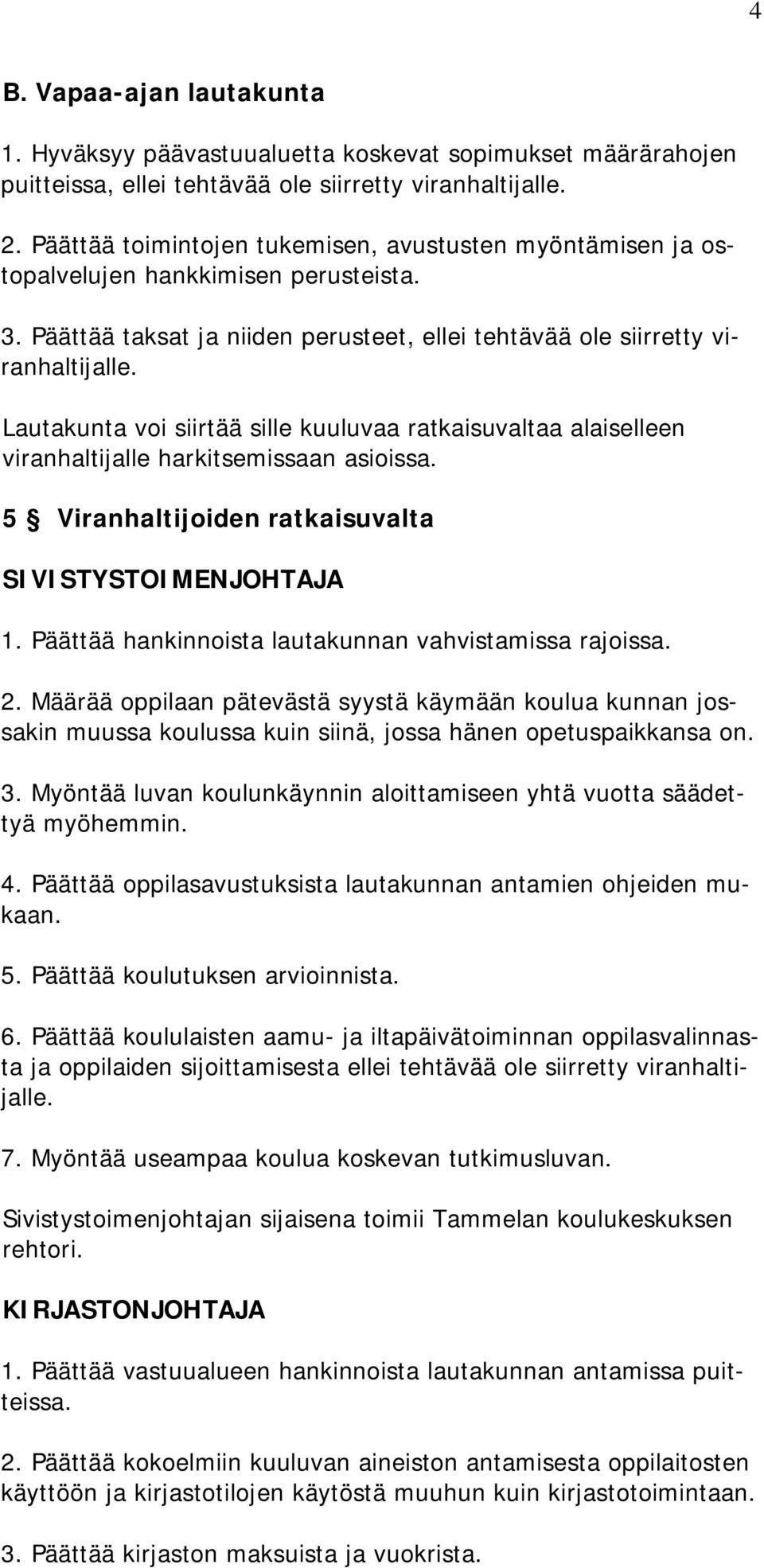 4

B. Vapaa-ajan lautakunta

1. Hyväksyy päävastuualuetta koskevat sopimukset määrärahojen puitteissa, ellei tehtävää ole siirretty viranhaltijalle.

2. Päättää toimintojen tukemisen, avustusten myöntämisen ja ostopalvelujen hankkimisen perusteista.

3. Päättää taksat ja niiden perusteet, ellei tehtävää ole siirretty viranhaltijalle.

Lautakunta voi siirtää sille kuuluvaa ratkaisuvaltaa alaiselleen viranhaltijalle harkitsemissaan asioissa.

5 § Viranhaltijoiden ratkaisuvalta

SIVISTYSTOIMENJOHTAJA

1. Päättää hankinnoista lautakunnan vahvistamissa rajoissa.

2. Määrää oppilaan pätevästä syystä käymään koulua kunnan jossakin muussa koulussa kuin siinä, jossa hänen opetuspaikkansa on.

3. Myöntää luvan koulunkäynnin aloittamiseen yhtä vuotta säädettyä myöhemmin.

4. Päättää oppilasavustuksista lautakunnan antamien ohjeiden mukaan.

5. Päättää koulutuksen arvioinnista.

6. Päättää koululaisten aamu- ja iltapäivätoiminnan oppilasvalinnasta ja oppilaiden sijoittamisesta ellei tehtävää ole siirretty viranhaltijalle.

7. Myöntää useampaa koulua koskevan tutkimusluvan.

Sivistystoimenjohtajan sijaisena toimii Tammelan koulukeskuksen rehtori.

KIRJASTONJOHTAJA

1. Päättää vastuualueen hankinnoista lautakunnan antamissa puitteissa.

2. Päättää kokoelmiin kuuluvan aineiston antamisesta oppilaitosten käyttöön ja kirjastotilojen käytöstä muuhun kuin kirjastotoimintaan.

3. Päättää kirjaston maksuista ja vuokrista.